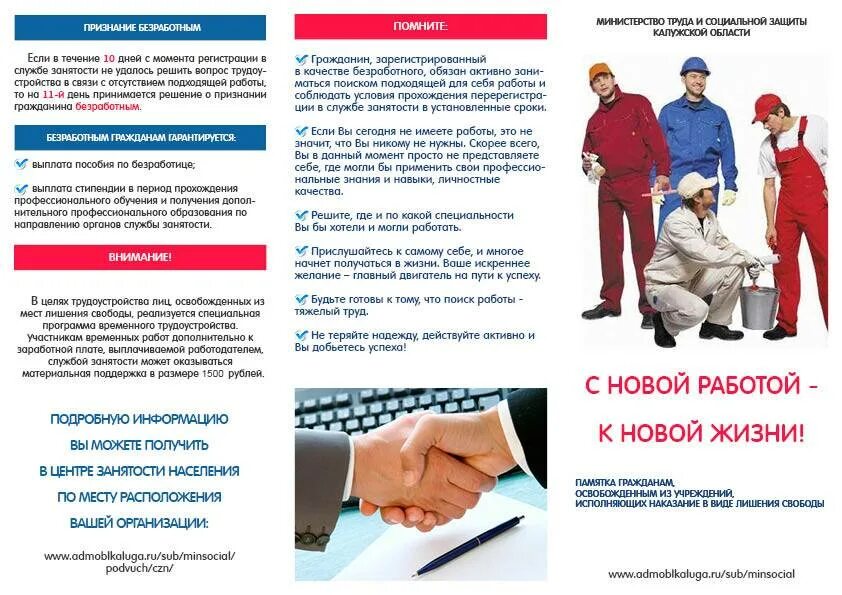 ПРИЗНАНИЕ БЕЗРАБОТНЫМ

Если в течение 10 дней с момента регистрации в службе занятости не удалось решить вопрос трудоустройства в связи с отсутствием подходящей работы, то на 11-й день принимается решение о признании гражданина безработным.

БЕЗРАБОТНЫМ ГРАЖДАНАМ ГАРАНТИРУЕТСЯ:

выплата пособия по безработице;

выплата стипендии в период прохождения профессионального обучения и получения дополнительного профессионального образования по направлению органов службы занятости.

ВНИМАНИЕ!

В целях трудоустройства лиц, освобожденных из мест лишения свободы, реализуется специальная программа временного трудоустройства. Участникам временных работ дополнительно к заработной плате, выплачиваемой работодателем, службой занятости может оказываться материальная поддержка в размере 1500 рублей.

ПОДРОБНУЮ ИНФОРМАЦИЮ ВЫ МОЖЕТЕ ПОЛУЧИТЬ В ЦЕНТРЕ ЗАНЯТОСТИ НАСЕЛЕНИЯ ПО МЕСТУ РАСПОЛОЖЕНИЯ ВАШЕЙ ОРГАНИЗАЦИИ:

www.admoblkaluga.ru/sub/minsocial/podvuch/czn/

ПОМНИТЕ:

Гражданин, зарегистрированный в качестве безработного, обязан активно заниматься поиском подходящей для себя работы и соблюдать условия прохождения перерегистрации в службе занятости в установленные сроки.

Если Вы сегодня не имеете работы, это не значит, что Вы никому не нужны. Скорее всего, Вы в данный момент просто не представляете себе, где могли бы применить свои профессиональные знания и навыки, личностные качества.

Решите, где и по какой специальности Вы бы хотели и могли работать.

Прислушайтесь к самому себе, и многое начнет получаться в жизни. Ваше искреннее желание – главный двигатель на пути к успеху.

Будьте готовы к тому, что поиск работы - тяжелый труд.

Не теряйте надежду, действуйте активно и Вы добьетесь успеха!

МИНИСТЕРСТВО ТРУДА И СОЦИАЛЬНОЙ ЗАЩИТЫ КАЛУЖСКОЙ ОБЛАСТИ

С НОВОЙ РАБОТОЙ - К НОВОЙ ЖИЗНИ!

ПАМЯТКА ГРАЖДАНАМ, ОСВОБОЖДЕННЫМ ИЗ УЧРЕЖДЕНИЙ, ИСПОЛНЯЮЩИХ НАКАЗАНИЕ В ВИДЕ ЛИШЕНИЯ СВОБОДЫ

www.admoblkaluga.ru/sub/minsocial